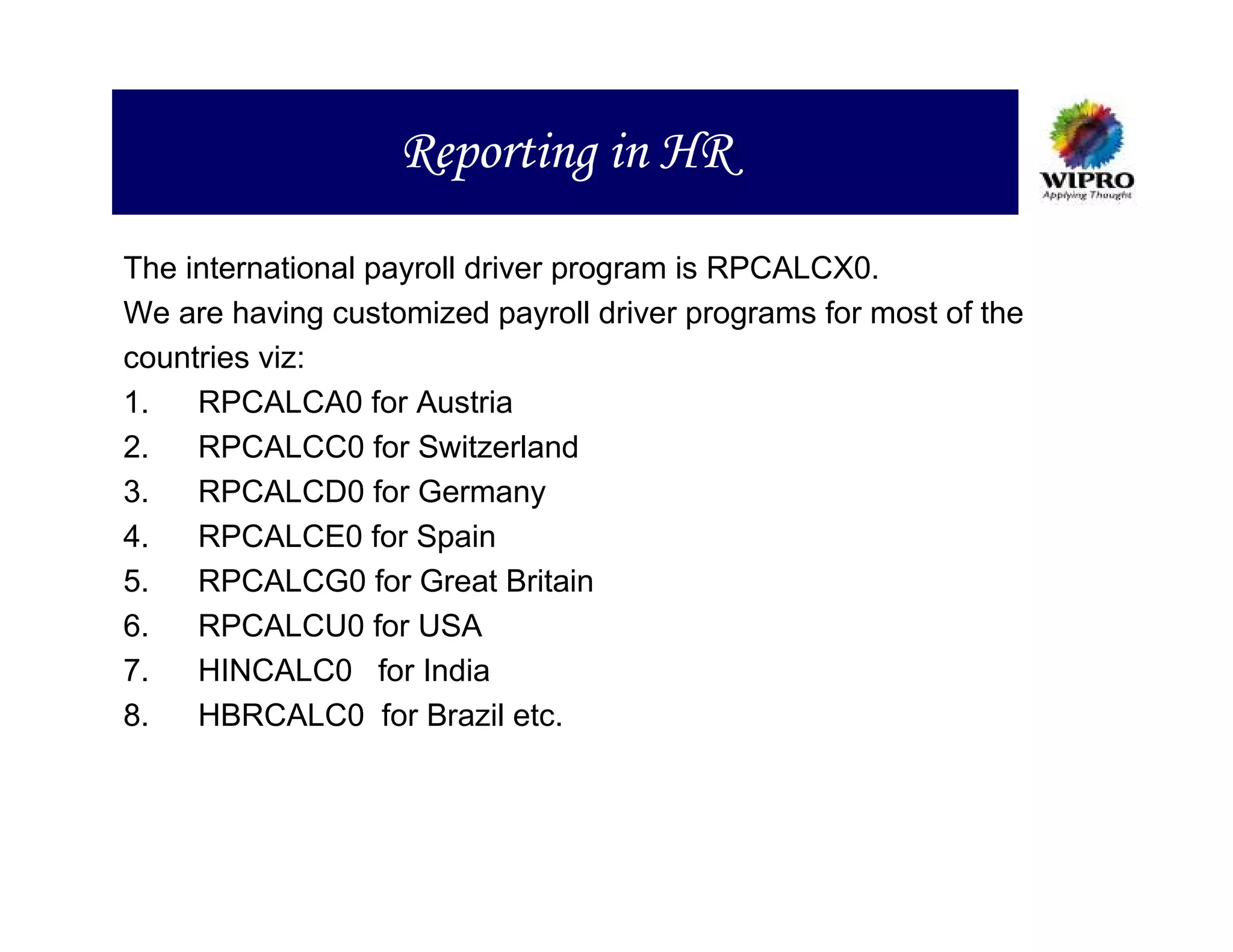 Reporting in HR

WIPRO
Applying Thought

The international payroll driver program is RPCALCX0.

We are having customized payroll driver programs for most of the countries viz:

1. RPCALCA0 for Austria
2. RPCALCC0 for Switzerland
3. RPCALCD0 for Germany
4. RPCALCE0 for Spain
5. RPCALCG0 for Great Britain
6. RPCALCU0 for USA
7. HINCALC0 for India
8. HBRCALC0 for Brazil etc.